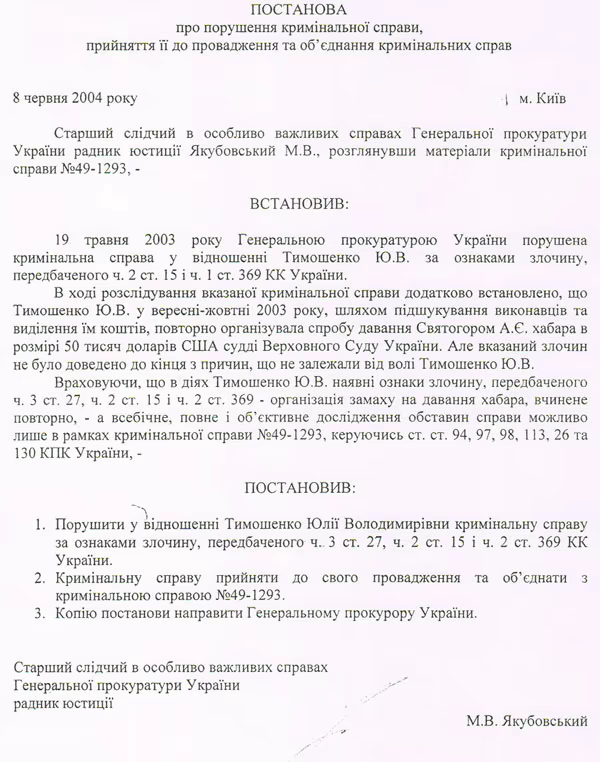 ПОСТАНОВА
про порушення кримінальної справи,
прийняття її до провадження та об'єднання кримінальних справ

8 червня 2004 року м. Київ

Старший слідчий в особливо важливих справах Генеральної прокуратури України радник юстиції Якубовський М.В., розглянувши матеріали кримінальної справи №49-1293, -

ВСТАНОВИВ:

19 травня 2003 року Генеральною прокуратурою України порушена кримінальна справа у відношенні Тимошенко Ю.В. за ознаками злочину, передбаченого ч. 2 ст. 15 і ч. 1 ст. 369 КК України.

В ході розслідування вказаної кримінальної справи додатково встановлено, що Тимошенко Ю.В. у вересні-жовтні 2003 року, шляхом підшукування виконавців та виділення їм коштів, повторно організувала спробу давання Святогором А.Є. хабара в розмірі 50 тисяч доларів США судді Верховного Суду України. Але вказаний злочин не було доведено до кінця з причин, що не залежали від волі Тимошенко Ю.В.

Враховуючи, що в діях Тимошенко Ю.В. наявні ознаки злочину, передбаченого ч. 3 ст. 27, ч. 2 ст. 15 і ч. 2 ст. 369 - організація замаху на давання хабара, вчинене повторно, - а всебічне, повне і об'єктивне дослідження обставин справи можливо лише в рамках кримінальної справи №49-1293, керуючись ст. ст. 94, 97, 98, 113, 26 та 130 КПК України, -

ПОСТАНОВИВ:

1. Порушити у відношенні Тимошенко Юлії Володимирівни кримінальну справу за ознаками злочину, передбаченого ч. 3 ст. 27, ч. 2 ст. 15 і ч. 2 ст. 369 КК України.
2. Кримінальну справу прийняти до свого провадження та об'єднати з кримінальною справою №49-1293.
3. Копію постанови направити Генеральному прокурору України.

Старший слідчий в особливо важливих справах
Генеральної прокуратури України
радник юстиції

М.В. Якубовський